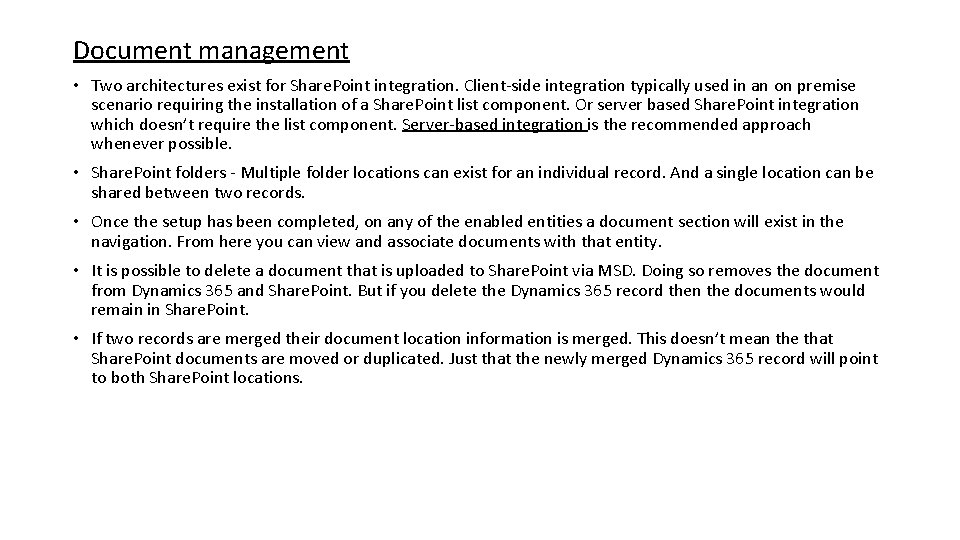 Document management

• Two architectures exist for SharePoint integration. Client-side integration typically used in an on premise scenario requiring the installation of a SharePoint list component. Or server based SharePoint integration which doesn't require the list component. Server-based integration is the recommended approach whenever possible.

• SharePoint folders - Multiple folder locations can exist for an individual record. And a single location can be shared between two records.

• Once the setup has been completed, on any of the enabled entities a document section will exist in the navigation. From here you can view and associate documents with that entity.

• It is possible to delete a document that is uploaded to SharePoint via MSD. Doing so removes the document from Dynamics 365 and SharePoint. But if you delete the Dynamics 365 record then the documents would remain in SharePoint.

• If two records are merged their document location information is merged. This doesn't mean the that SharePoint documents are moved or duplicated. Just that the newly merged Dynamics 365 record will point to both SharePoint locations.